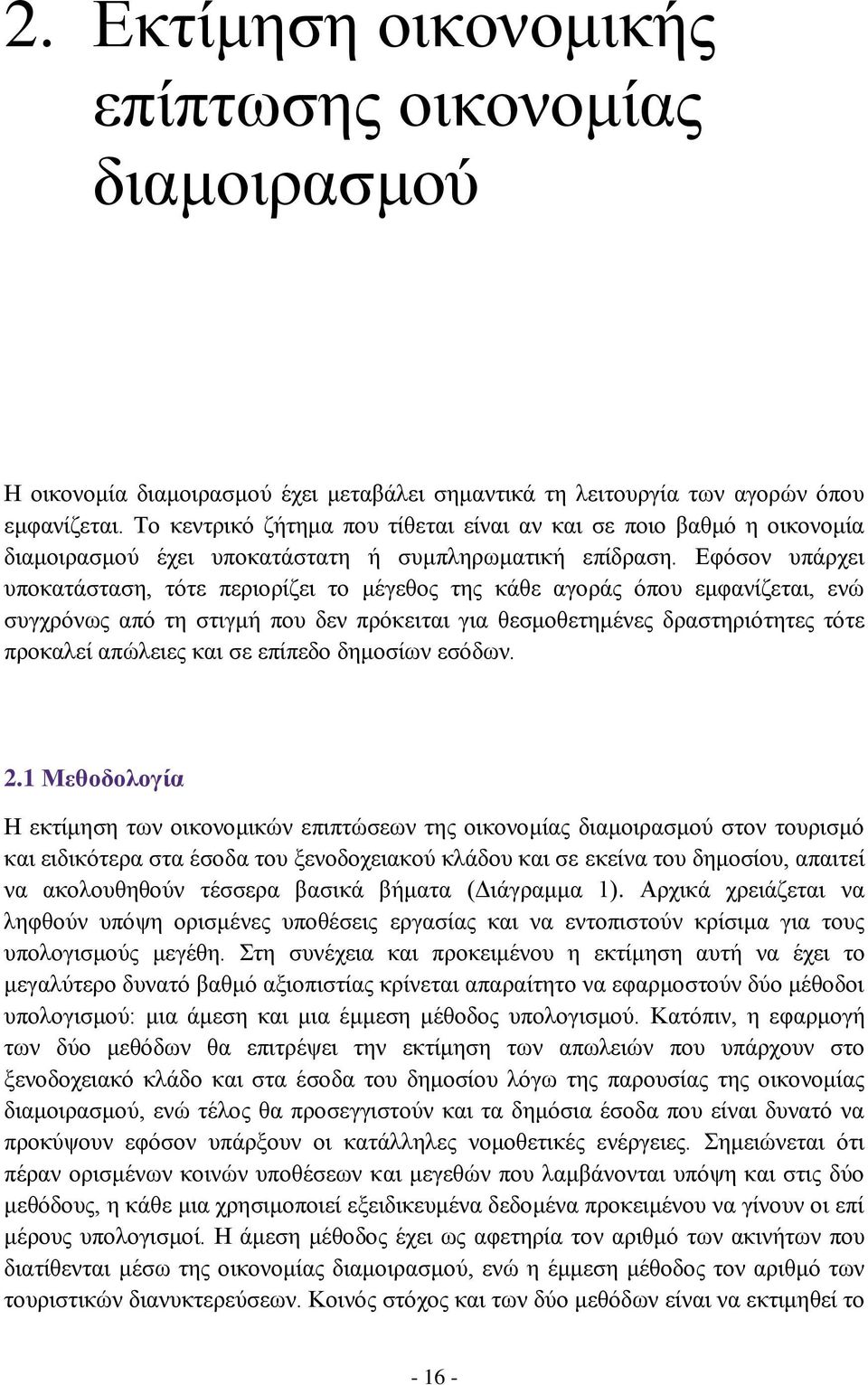 2. Εκτίμηση οικονομικής επίπτωσης οικονομίας διαμοιρασμού

Η οικονομία διαμοιρασμού έχει μεταβάλει σημαντικά τη λειτουργία των αγορών όπου εμφανίζεται. Το κεντρικό ζήτημα που τίθεται είναι αν και σε ποιο βαθμό η οικονομία διαμοιρασμού έχει υποκατάστατη ή συμπληρωματική επίδραση. Εφόσον υπάρχει υποκατάσταση, τότε περιορίζει το μέγεθος της κάθε αγοράς όπου εμφανίζεται, ενώ συγχρόνως από τη στιγμή που δεν πρόκειται για θεσμοθετημένες δραστηριότητες τότε προκαλεί απώλειες και σε επίπεδο δημοσίων εσόδων.

2.1 Μεθοδολογία

Η εκτίμηση των οικονομικών επιπτώσεων της οικονομίας διαμοιρασμού στον τουρισμό και ειδικότερα στα έσοδα του ξενοδοχειακού κλάδου και σε εκείνα του δημοσίου, απαιτεί να ακολουθηθούν τέσσερα βασικά βήματα (Διάγραμμα 1). Αρχικά χρειάζεται να ληφθούν υπόψη ορισμένες υποθέσεις εργασίας και να εντοπιστούν κρίσιμα για τους υπολογισμούς μεγέθη. Στη συνέχεια και προκειμένου η εκτίμηση αυτή να έχει το μεγαλύτερο δυνατό βαθμό αξιοπιστίας κρίνεται απαραίτητο να εφαρμοστούν δύο μέθοδοι υπολογισμού: μια άμεση και μια έμμεση μέθοδος υπολογισμού. Κατόπιν, η εφαρμογή των δύο μεθόδων θα επιτρέψει την εκτίμηση των απωλειών που υπάρχουν στο ξενοδοχειακό κλάδο και στα έσοδα του δημοσίου λόγω της παρουσίας της οικονομίας διαμοιρασμού, ενώ τέλος θα προσεγγιστούν και τα δημόσια έσοδα που είναι δυνατό να προκύψουν εφόσον υπάρξουν οι κατάλληλες νομοθετικές ενέργειες. Σημειώνεται ότι πέραν ορισμένων κοινών υποθέσεων και μεγεθών που λαμβάνονται υπόψη και στις δύο μεθόδους, η κάθε μια χρησιμοποιεί εξειδικευμένα δεδομένα προκειμένου να γίνουν οι επί μέρους υπολογισμοί. Η άμεση μέθοδος έχει ως αφετηρία τον αριθμό των ακινήτων που διατίθενται μέσω της οικονομίας διαμοιρασμού, ενώ η έμμεση μέθοδος τον αριθμό των τουριστικών διανυκτερεύσεων. Κοινός στόχος και των δύο μεθόδων είναι να εκτιμηθεί το

- 16 -